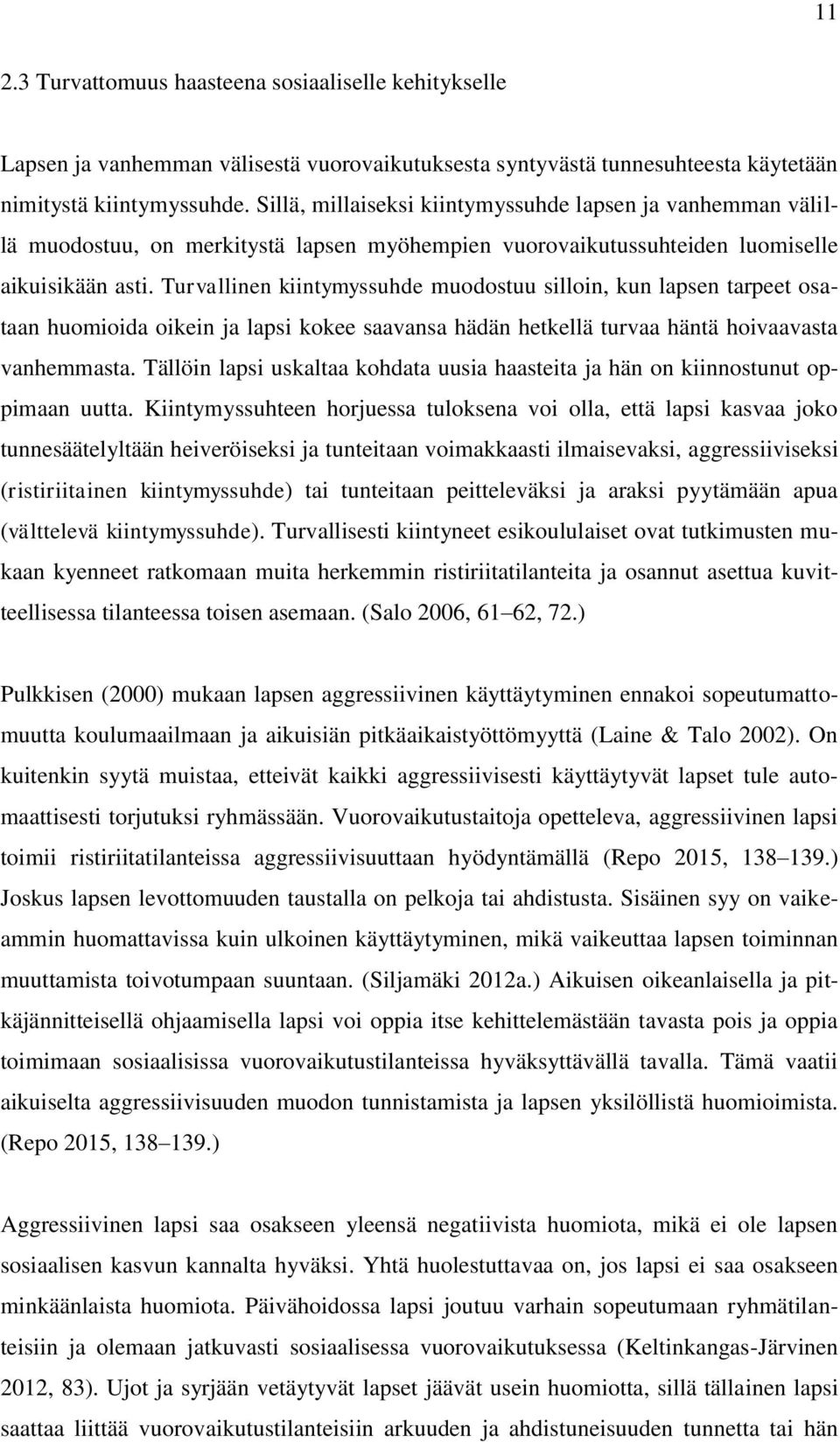 11

2.3 Turvattomuus haasteena sosiaaliselle kehitykselle

Lapsen ja vanhemman välisestä vuorovaikutuksesta syntyvästä tunnesuhteesta käytetään nimitystä kiintymyssuhde. Sillä, millaiseksi kiintymyssuhde lapsen ja vanhemman välillä muodostuu, on merkitystä lapsen myöhempien vuorovaikutussuhteiden luomiselle aikuisikään asti. Turvallinen kiintymyssuhde muodostuu silloin, kun lapsen tarpeet osataan huomioida oikein ja lapsi kokee saavansa hädän hetkellä turvaa häntä hoivaavasta vanhemmasta. Tällöin lapsi uskaltaa kohdata uusia haasteita ja hän on kiinnostunut oppimaan uutta. Kiintymyssuhteen horjuessa tuloksena voi olla, että lapsi kasvaa joko tunnesäätelyltään heiveröiseksi ja tunteitaan voimakkaasti ilmaisevaksi, aggressiiviseksi (ristiriitainen kiintymyssuhde) tai tunteitaan peitteleväksi ja araksi pyytämään apua (välttelevä kiintymyssuhde). Turvallisesti kiintyneet esikoululaiset ovat tutkimusten mukaan kyenneet ratkomaan muita herkemmin ristiriitatilanteita ja osannut asettua kuvitteellisessa tilanteessa toisen asemaan. (Salo 2006, 61 62, 72.)

Pulkkisen (2000) mukaan lapsen aggressiivinen käyttäytyminen ennakoi sopeutumattomuutta koulumaailmaan ja aikuisiän pitkäaikaistyöttömyyttä (Laine & Talo 2002). On kuitenkin syytä muistaa, etteivät kaikki aggressiivisesti käyttäytyvät lapset tule automaattisesti torjutuksi ryhmässään. Vuorovaikutustaitoja opetteleva, aggressiivinen lapsi toimii ristiriitatilanteissa aggressiivisuuttaan hyödyntämällä (Repo 2015, 138 139.) Joskus lapsen levottomuuden taustalla on pelkoja tai ahdistusta. Sisäinen syy on vaikeammin huomattavissa kuin ulkoinen käyttäytyminen, mikä vaikeuttaa lapsen toiminnan muuttamista toivotumpaan suuntaan. (Siljamäki 2012a.) Aikuisen oikeanlaisella ja pitkäjännitteisellä ohjaamisella lapsi voi oppia itse kehittelemästään tavasta pois ja oppia toimimaan sosiaalisissa vuorovaikutustilanteissa hyväksyttävällä tavalla. Tämä vaatii aikuiselta aggressiivisuuden muodon tunnistamista ja lapsen yksilöllistä huomioimista. (Repo 2015, 138 139.)

Aggressiivinen lapsi saa osakseen yleensä negatiivista huomiota, mikä ei ole lapsen sosiaalisen kasvun kannalta hyväksi. Yhtä huolestuttavaa on, jos lapsi ei saa osakseen minkäänlaista huomiota. Päivähoidossa lapsi joutuu varhain sopeutumaan ryhmätilanteisiin ja olemaan jatkuvasti sosiaalisessa vuorovaikutuksessa (Keltinkangas-Järvinen 2012, 83). Ujot ja syrjään vetäytyvät lapset jäävät usein huomiotta, sillä tällainen lapsi saattaa liittää vuorovaikutustilanteisiin arkuuden ja ahdistuneisuuden tunnetta tai hän